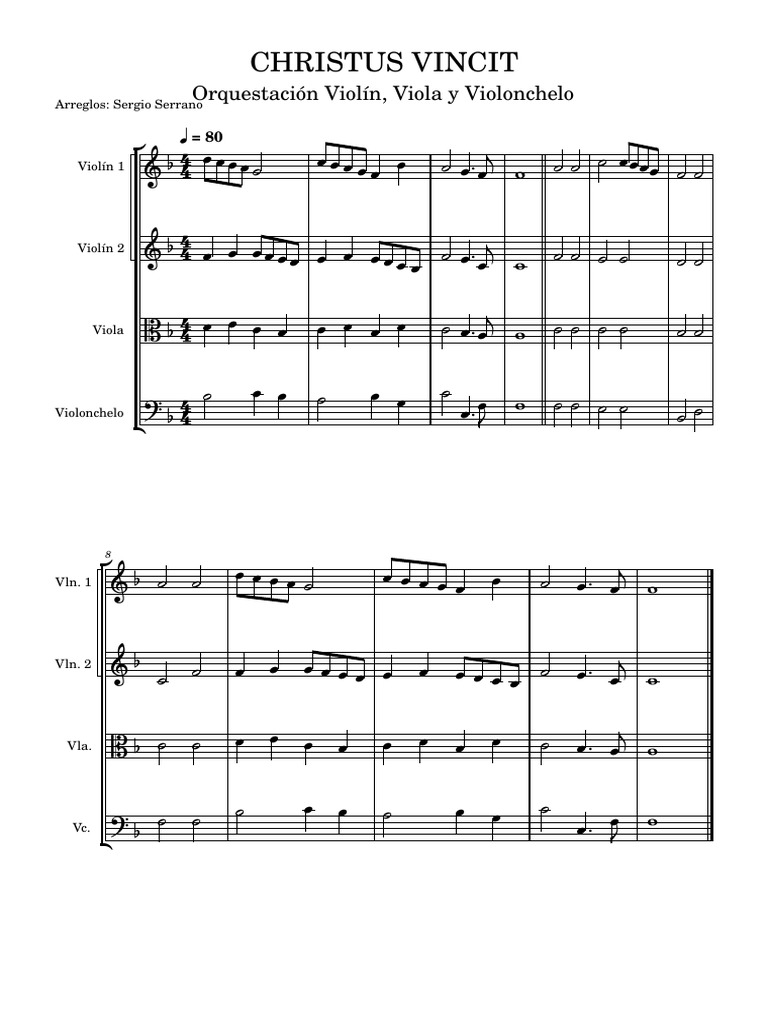 CHRISTUS VINCIT

Orquestación Violín, Viola y Violonchelo

Arreglos: Sergio Serrano

♩ = 80

Violín 1

Violín 2

Viola

Violonchelo

8

Vln. 1

Vln. 2

Vla.

Vc.